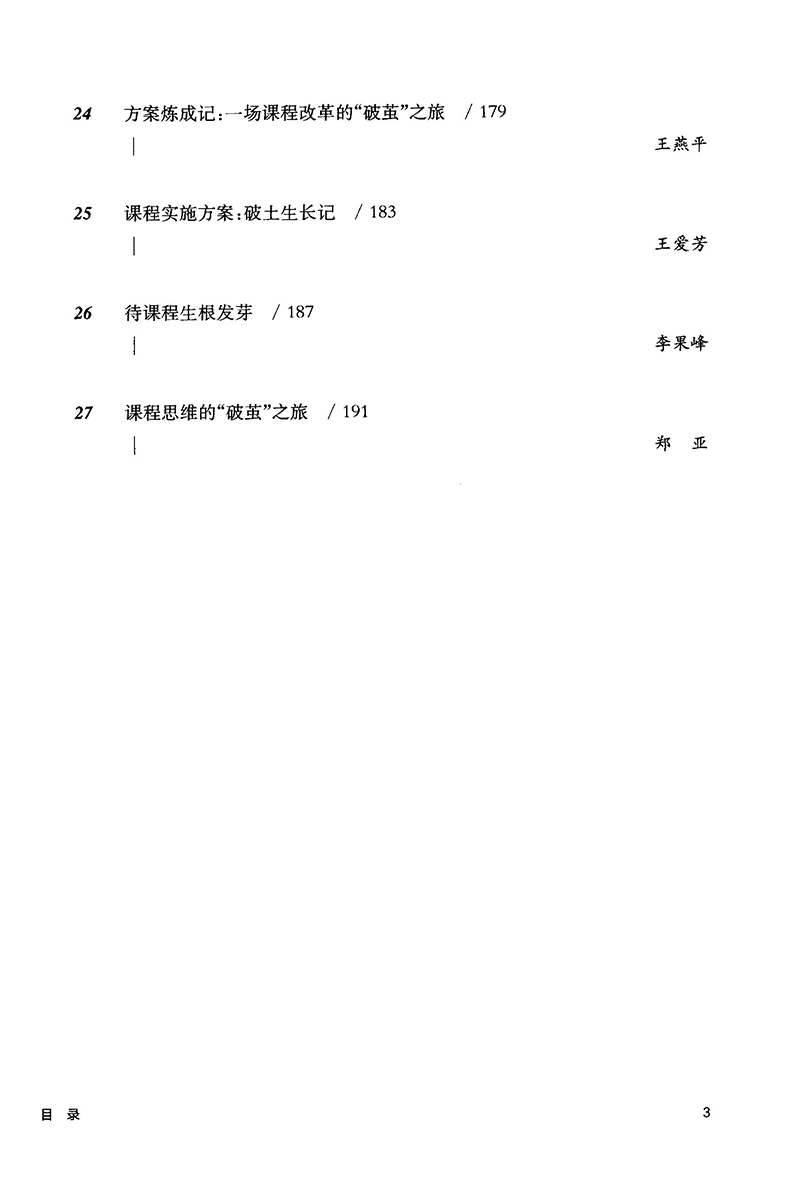 24 方案炼成记：一场课程改革的“破茧”之旅 / 179

王燕平

25 课程实施方案：破土生长记 / 183

王爱芳

26 待课程生根发芽 / 187

李果峰

27 课程思维的“破茧”之旅 / 191

郑 亚

目 录

3